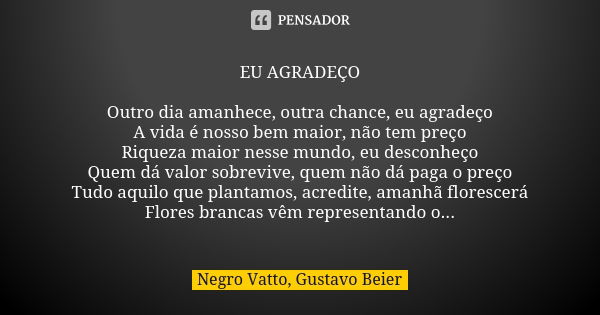 PENSADOR

EU AGRADEÇO

Outro dia amanhece, outra chance, eu agradeço
A vida é nosso bem maior, não tem preço
Riqueza maior nesse mundo, eu desconheço
Quem dá valor sobrevive, quem não dá paga o preço
Tudo aquilo que plantamos, acredite, amanhã florescerá
Flores brancas vêm representando o...

Negro Vatto, Gustavo Beier